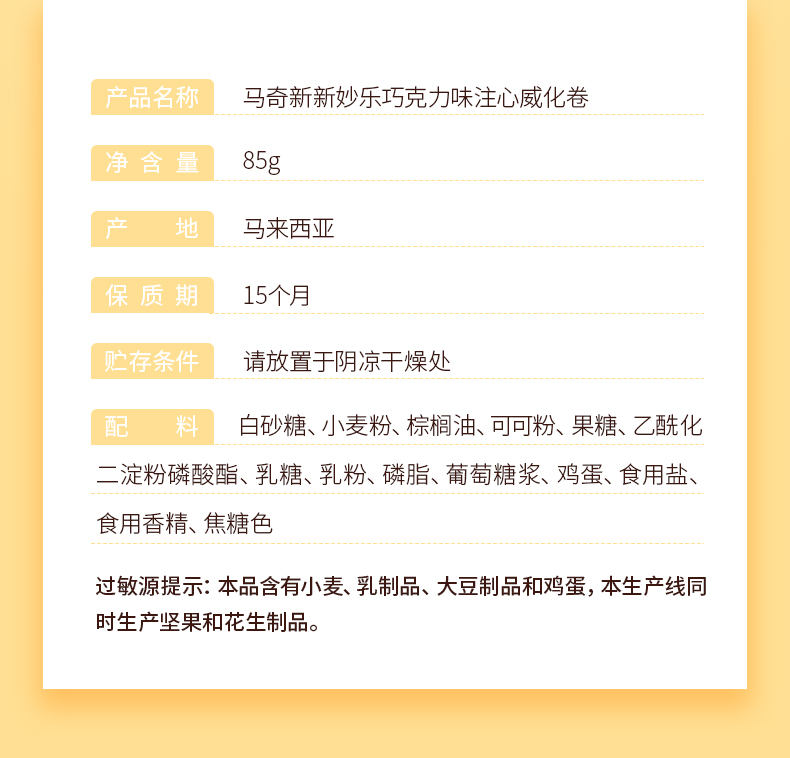 产品名称 马奇新新妙乐巧克力味注心威化卷

净含量 85g

产地 马来西亚

保质期 15个月

贮存条件 请放置于阴凉干燥处

配料 白砂糖、小麦粉、棕榈油、可可粉、果糖、乙酰化二淀粉磷酸酯、乳糖、乳粉、磷脂、葡萄糖浆、鸡蛋、食用盐、食用香精、焦糖色

过敏源提示：本品含有小麦、乳制品、大豆制品和鸡蛋，本生产线同时生产坚果和花生制品。